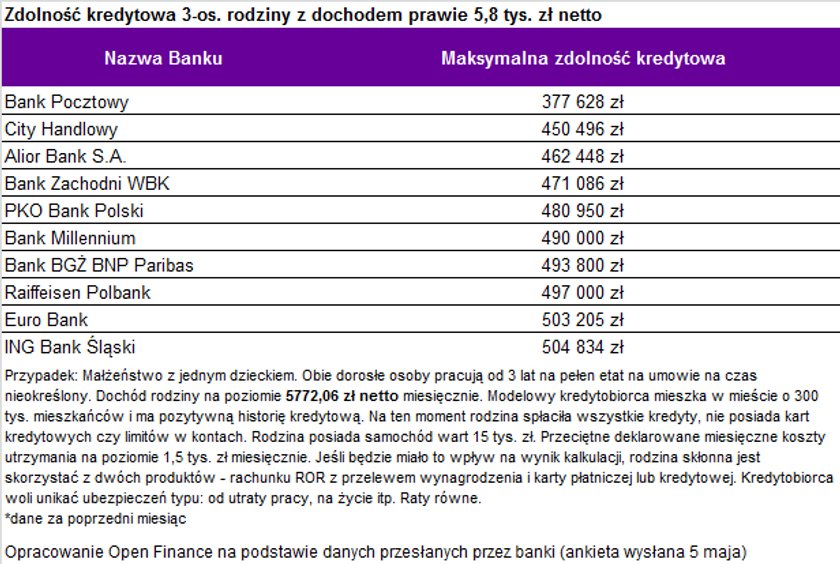 Zdolność kredytowa 3-os. rodziny z dochodem prawie 5,8 tys. zł netto

| Nazwa Banku | Maksymalna zdolność kredytowa |
|---|---|
| Bank Pocztowy | 377 628 zł |
| City Handlowy | 450 496 zł |
| Alior Bank S.A. | 462 448 zł |
| Bank Zachodni WBK | 471 086 zł |
| PKO Bank Polski | 480 950 zł |
| Bank Millennium | 490 000 zł |
| Bank BGŻ BNP Paribas | 493 800 zł |
| Raiffeisen Polbank | 497 000 zł |
| Euro Bank | 503 205 zł |
| ING Bank Śląski | 504 834 zł |

Przypadek: Małżeństwo z jednym dzieckiem. Obie dorosłe osoby pracują od 3 lat na pełen etat na umowie na czas nieokreślony. Dochód rodziny na poziomie 5772,06 zł netto miesięcznie. Modelowy kredytobiorca mieszka w mieście o 300 tys. mieszkańców i ma pozytywną historię kredytową. Na ten moment rodzina spłaciła wszystkie kredyty, nie posiada kart kredytowych czy limitów w kontach. Rodzina posiada samochód wart 15 tys. zł. Przeciętne deklarowane miesięczne koszty utrzymania na poziomie 1,5 tys. zł miesięcznie. Jeśli będzie miało to wpływ na wynik kalkulacji, rodzina skłonna jest skorzystać z dwóch produktów - rachunku ROR z przelewem wynagrodzenia i karty płatniczej lub kredytowej. Kredytobiorca woli unikać ubezpieczeń typu: od utraty pracy, na życie itp. Raty równe.
*dane za poprzedni miesiąc

Opracowanie Open Finance na podstawie danych przesłanych przez banki (ankieta wysłana 5 maja)